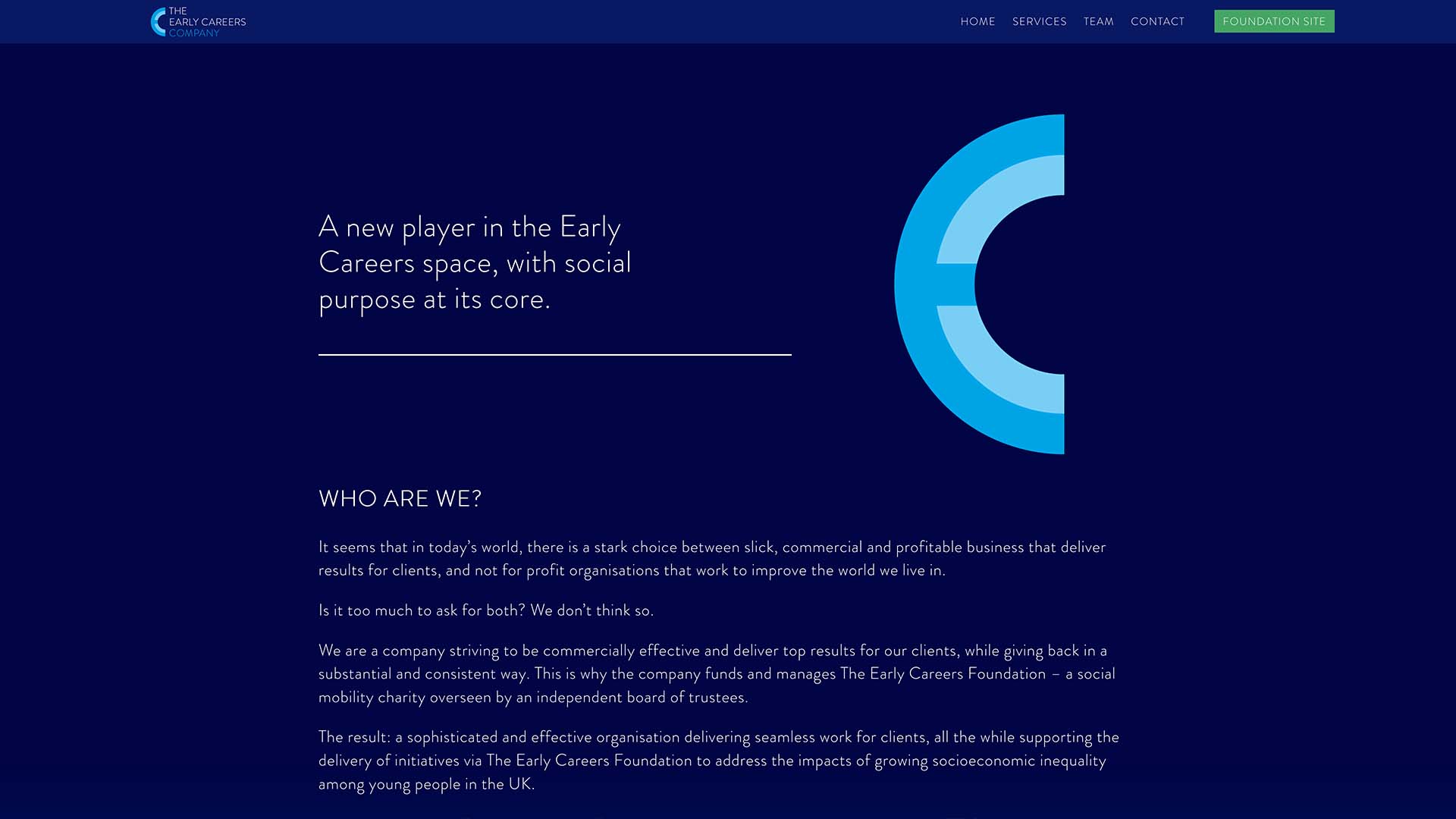 THE
EARLY CAREERS
COMPANY

HOME SERVICES TEAM CONTACT FOUNDATION SITE

A new player in the Early Careers space, with social purpose at its core.

WHO ARE WE?

It seems that in today's world, there is a stark choice between slick, commercial and profitable business that deliver results for clients, and not for profit organisations that work to improve the world we live in.

Is it too much to ask for both? We don't think so.

We are a company striving to be commercially effective and deliver top results for our clients, while giving back in a substantial and consistent way. This is why the company funds and manages The Early Careers Foundation – a social mobility charity overseen by an independent board of trustees.

The result: a sophisticated and effective organisation delivering seamless work for clients, all the while supporting the delivery of initiatives via The Early Careers Foundation to address the impacts of growing socioeconomic inequality among young people in the UK.